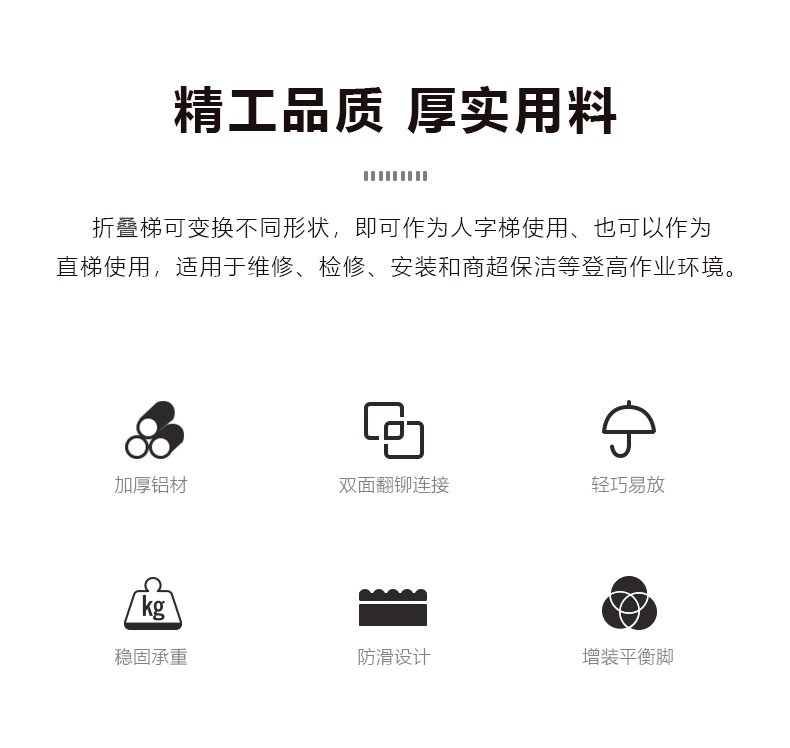 精工品质 厚实用料

折叠梯可变换不同形状，即可作为人字梯使用、也可以作为直梯使用，适用于维修、检修、安装和商超保洁等登高作业环境。

加厚铝材

双面翻铆连接

轻巧易放

kg

稳固承重

防滑设计

增装平衡脚